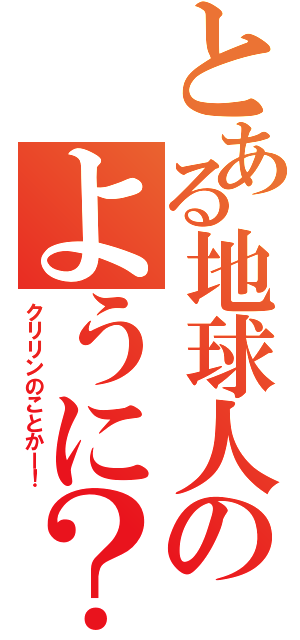 とある地球人のように？

クリリンのことかー！